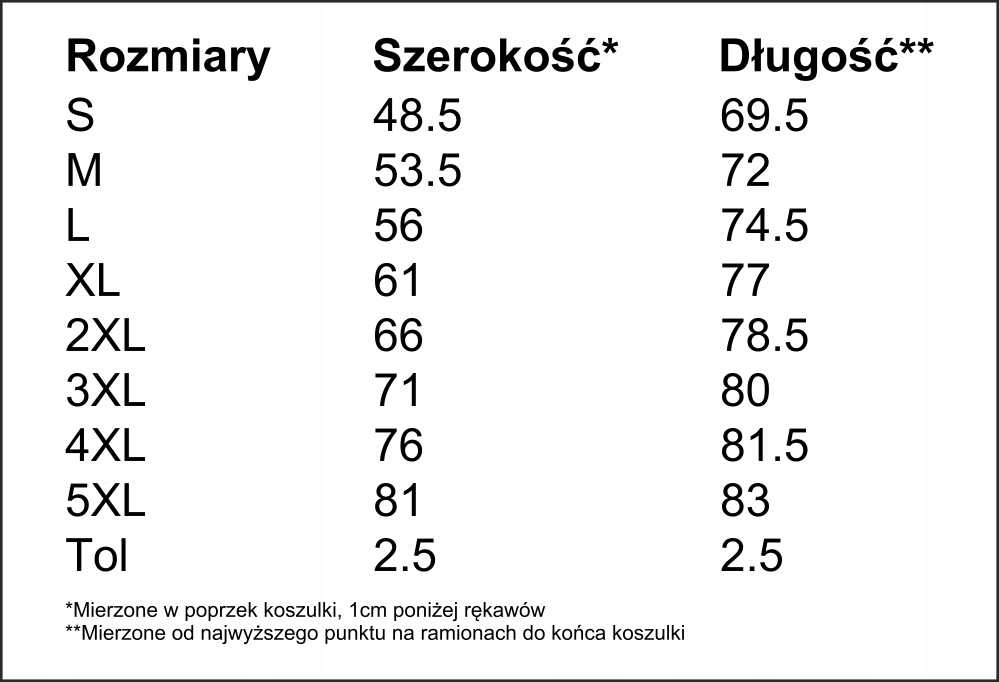 | Rozmiary | Szerokość* | Długość** |
|---|---|---|
| S | 48.5 | 69.5 |
| M | 53.5 | 72 |
| L | 56 | 74.5 |
| XL | 61 | 77 |
| 2XL | 66 | 78.5 |
| 3XL | 71 | 80 |
| 4XL | 76 | 81.5 |
| 5XL | 81 | 83 |
| Tol | 2.5 | 2.5 |

*Mierzone w poprzek koszulki, 1cm poniżej rękawów
**Mierzone od najwyższego punktu na ramionach do końca koszulki